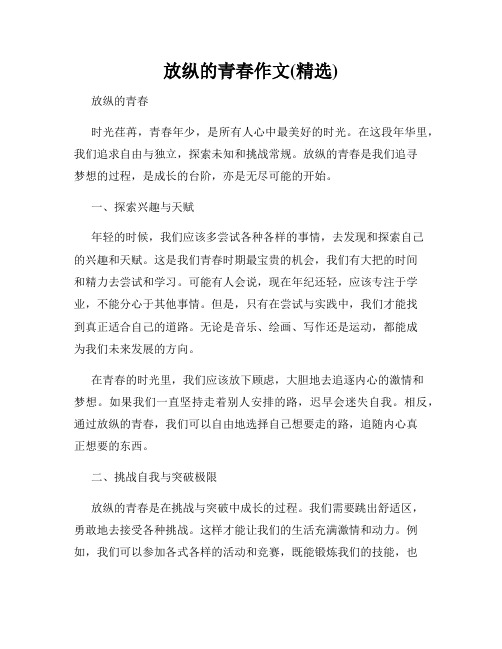 放纵的青春作文(精选)

放纵的青春

时光荏苒，青春年少，是所有人心中最美好的时光。在这段年华里，我们追求自由与独立，探索未知和挑战常规。放纵的青春是我们追寻梦想的过程，是成长的台阶，亦是无尽可能的开始。

一、探索兴趣与天赋

年轻的时候，我们应该多尝试各种各样的事情，去发现和探索自己的兴趣和天赋。这是我们青春时期最宝贵的机会，我们有大把的时间和精力去尝试和学习。可能有人会说，现在年纪还轻，应该专注于学业，不能分心于其他事情。但是，只有在尝试与实践中，我们才能找到真正适合自己的道路。无论是音乐、绘画、写作还是运动，都能成为我们未来发展的方向。

在青春的时光里，我们应该放下顾虑，大胆地去追逐内心的激情和梦想。如果我们一直坚持走着别人安排的路，迟早会迷失自我。相反，通过放纵的青春，我们可以自由地选择自己想要走的路，追随内心真正想要的东西。

二、挑战自我与突破极限

放纵的青春是在挑战与突破中成长的过程。我们需要跳出舒适区，勇敢地去接受各种挑战。这样才能让我们的生活充满激情和动力。例如，我们可以参加各式各样的活动和竞赛，既能锻炼我们的技能，也